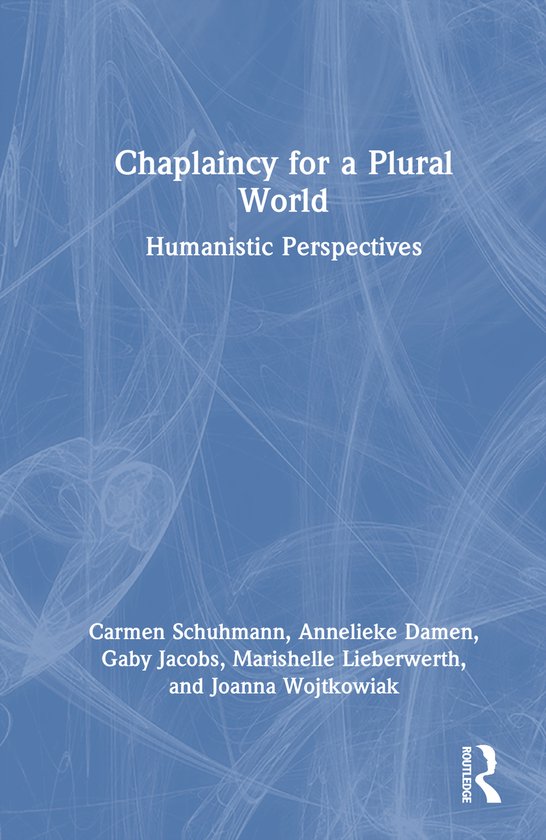 Chaplaincy for a Plural World

Humanistic Perspectives

Carmen Schuhmann, Annelieke Damen, Gaby Jacobs, Marishelle Lieberwerth, and Joanna Wojtkowiak

ROUTLEDGE